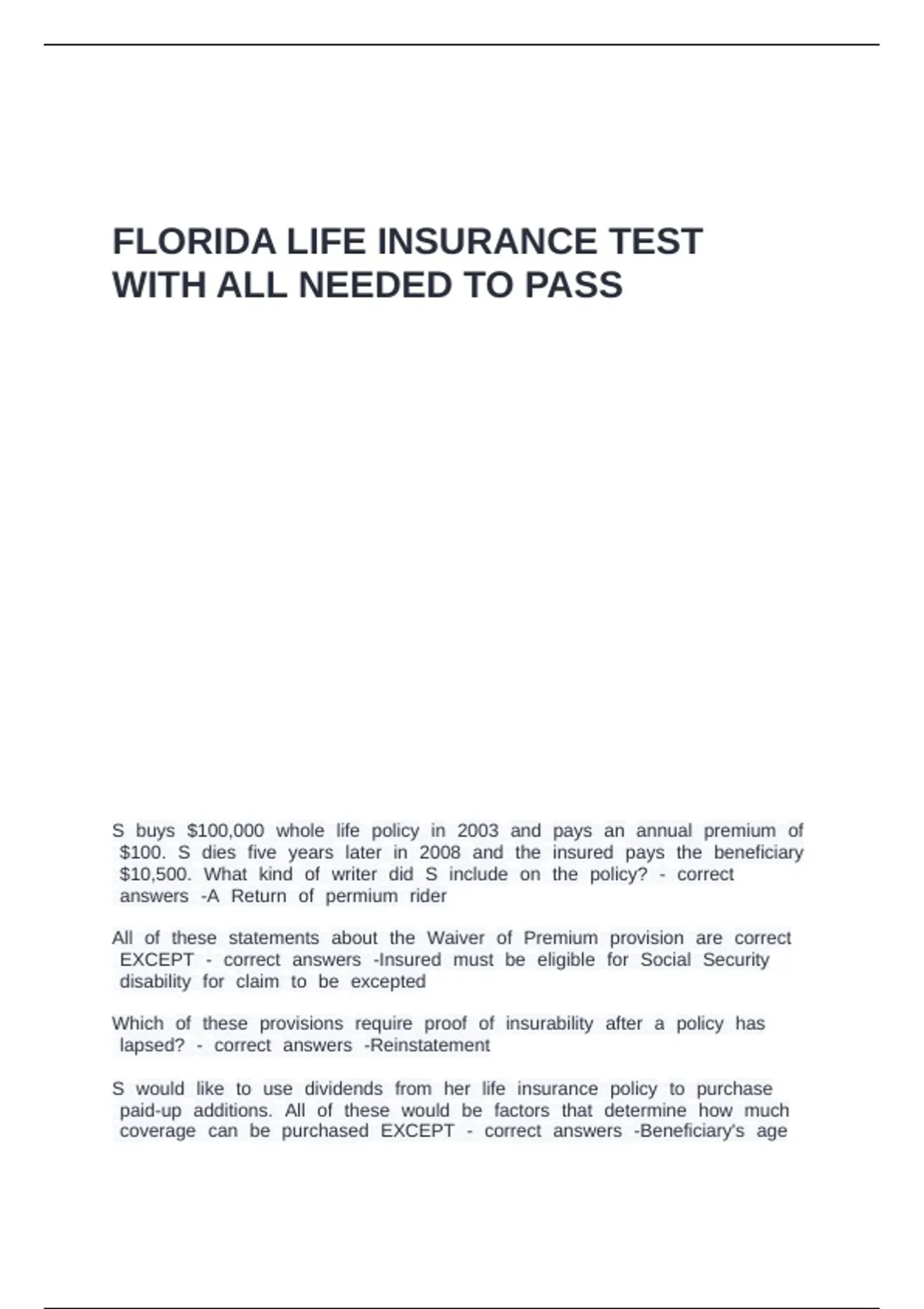 FLORIDA LIFE INSURANCE TEST WITH ALL NEEDED TO PASS

S buys $100,000 whole life policy in 2003 and pays an annual premium of $100. S dies five years later in 2008 and the insured pays the beneficiary $10,500. What kind of writer did S include on the policy? - correct answers -A Return of permium rider

All of these statements about the Waiver of Premium provision are correct EXCEPT - correct answers -Insured must be eligible for Social Security disability for claim to be excepted

Which of these provisions require proof of insurability after a policy has lapsed? - correct answers -Reinstatement

S would like to use dividends from her life insurance policy to purchase paid-up additions. All of these would be factors that determine how much coverage can be purchased EXCEPT - correct answers -Beneficiary's age